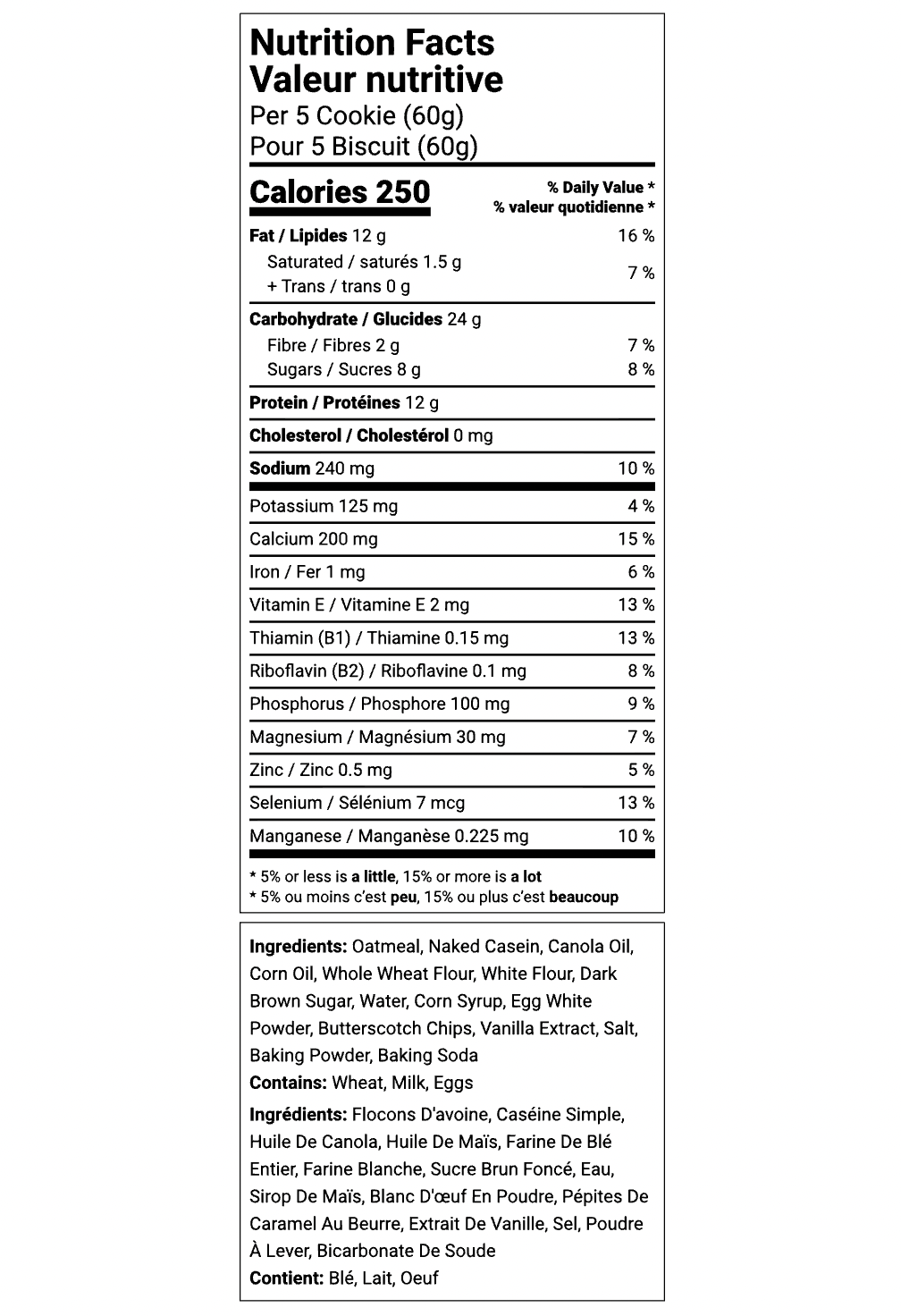 Nutrition Facts
Valeur nutritive
Per 5 Cookie (60g)
Pour 5 Biscuit (60g)

Calories 250

% Daily Value *
% valeur quotidienne *

| | |
|---|---|
| Fat / Lipides 12 g | 16 % |
| Saturated / saturés 1.5 g + Trans / trans 0 g | 7 % |
| Carbohydrate / Glucides 24 g | |
| Fibre / Fibres 2 g | 7 % |
| Sugars / Sucres 8 g | 8 % |
| Protein / Protéines 12 g | |
| Cholesterol / Cholestérol 0 mg | |
| Sodium 240 mg | 10 % |
| Potassium 125 mg | 4 % |
| Calcium 200 mg | 15 % |
| Iron / Fer 1 mg | 6 % |
| Vitamin E / Vitamine E 2 mg | 13 % |
| Thiamin (B1) / Thiamine 0.15 mg | 13 % |
| Riboflavin (B2) / Riboflavine 0.1 mg | 8 % |
| Phosphorus / Phosphore 100 mg | 9 % |
| Magnesium / Magnésium 30 mg | 7 % |
| Zinc / Zinc 0.5 mg | 5 % |
| Selenium / Sélénium 7 mcg | 13 % |
| Manganese / Manganèse 0.225 mg | 10 % |

* 5% or less is a little, 15% or more is a lot
* 5% ou moins c'est peu, 15% ou plus c'est beaucoup

Ingredients: Oatmeal, Naked Casein, Canola Oil, Corn Oil, Whole Wheat Flour, White Flour, Dark Brown Sugar, Water, Corn Syrup, Egg White Powder, Butterscotch Chips, Vanilla Extract, Salt, Baking Powder, Baking Soda
Contains: Wheat, Milk, Eggs

Ingrédients: Flocons D'avoine, Caséine Simple, Huile De Canola, Huile De Maïs, Farine De Blé Entier, Farine Blanche, Sucre Brun Foncé, Eau, Sirop De Maïs, Blanc D'œuf En Poudre, Pépites De Caramel Au Beurre, Extrait De Vanille, Sel, Poudre À Lever, Bicarbonate De Soude
Contient: Blé, Lait, Oeuf